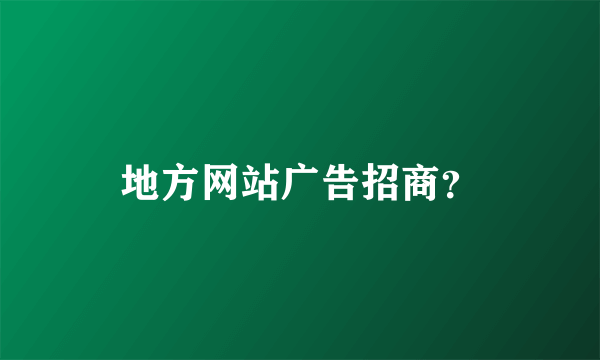 地方网站广告招商?